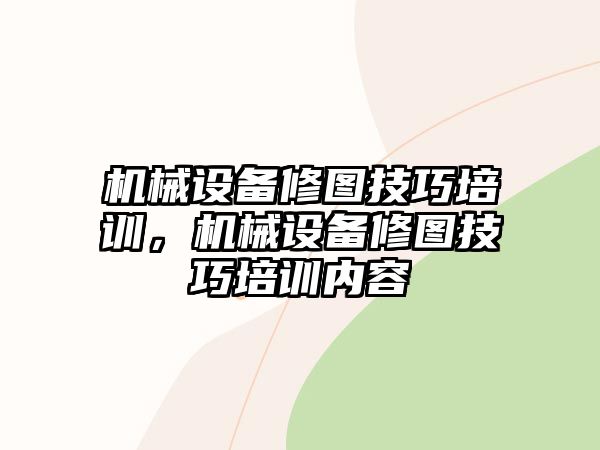 机械设备修图技巧培训，机械设备修图技巧培训内容